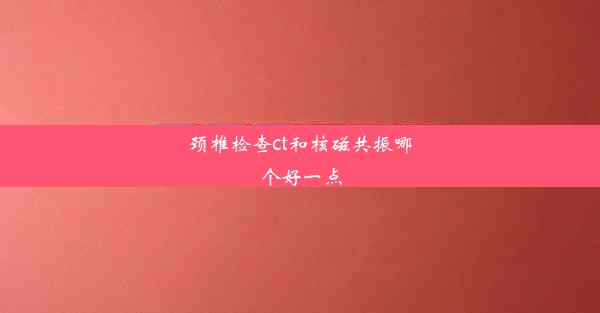 颈椎检查ct和核磁共振哪个好一点